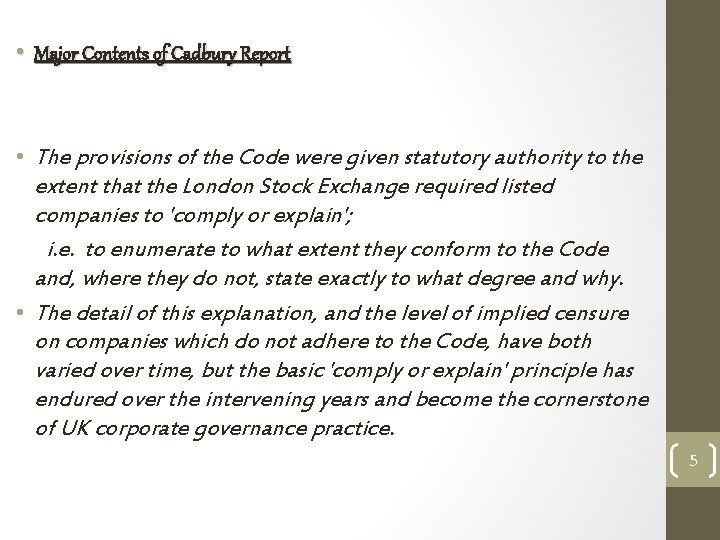 • Major Contents of Cadbury Report

• The provisions of the Code were given statutory authority to the extent that the London Stock Exchange required listed companies to 'comply or explain';

i.e. to enumerate to what extent they conform to the Code and, where they do not, state exactly to what degree and why.

• The detail of this explanation, and the level of implied censure on companies which do not adhere to the Code, have both varied over time, but the basic 'comply or explain' principle has endured over the intervening years and become the cornerstone of UK corporate governance practice.

5